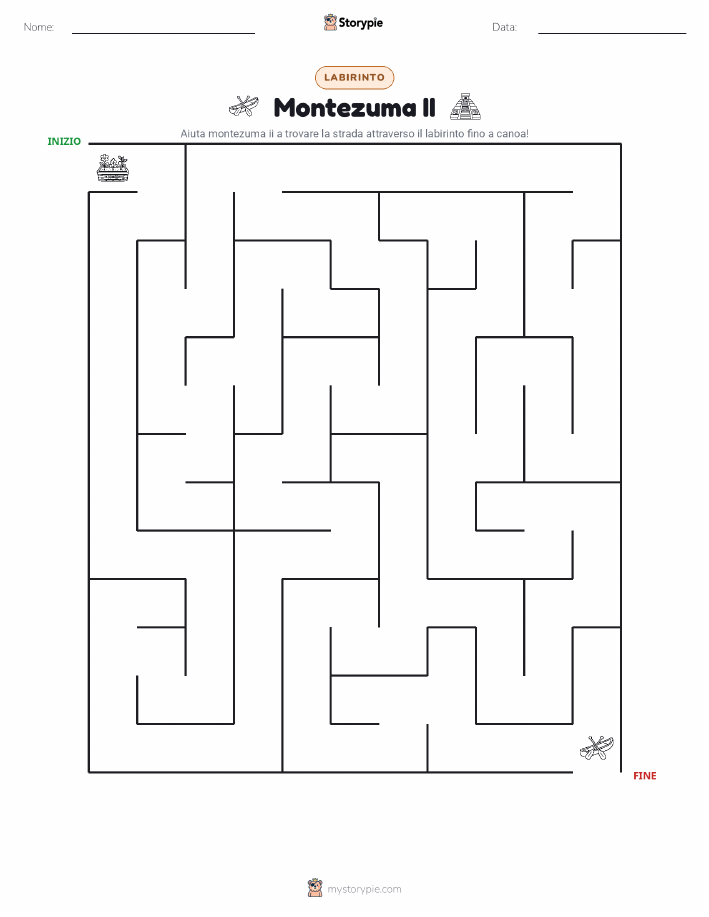 Nome:

Storypie

Data:

LABIRINTO

Montezuma II

Aiuta montezuma ii a trovare la strada attraverso il labirinto fino a canoa!

INIZIO

FINE

mystorypie.com